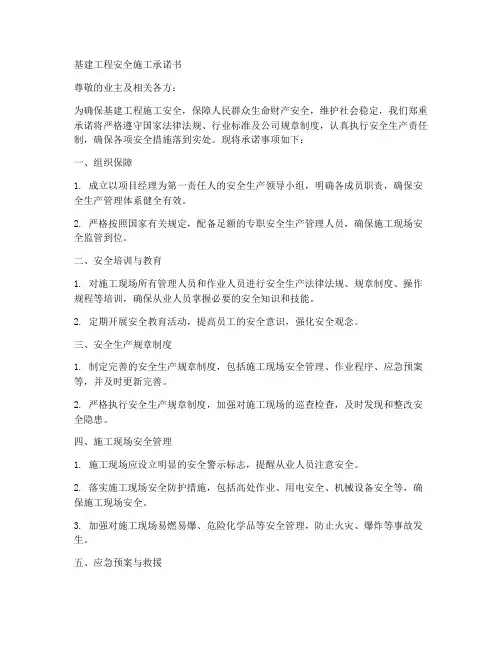 基建工程安全施工承诺书

尊敬的业主及相关各方：

为确保基建工程施工安全，保障人民群众生命财产安全，维护社会稳定，我们郑重承诺将严格遵守国家法律法规、行业标准及公司规章制度，认真执行安全生产责任制，确保各项安全措施落到实处。现将承诺事项如下：

一、组织保障

1. 成立以项目经理为第一责任人的安全生产领导小组，明确各成员职责，确保安全生产管理体系健全有效。

2. 严格按照国家有关规定，配备足额的专职安全生产管理人员，确保施工现场安全监管到位。

二、安全培训与教育

1. 对施工现场所有管理人员和作业人员进行安全生产法律法规、规章制度、操作规程等培训，确保从业人员掌握必要的安全知识和技能。

2. 定期开展安全教育活动，提高员工的安全意识，强化安全观念。

三、安全生产规章制度

1. 制定完善的安全生产规章制度，包括施工现场安全管理、作业程序、应急预案等，并及时更新完善。

2. 严格执行安全生产规章制度，加强对施工现场的巡查检查，及时发现和整改安全隐患。

四、施工现场安全管理

1. 施工现场应设立明显的安全警示标志，提醒从业人员注意安全。

2. 落实施工现场安全防护措施，包括高处作业、用电安全、机械设备安全等，确保施工现场安全。

3. 加强对施工现场易燃易爆、危险化学品等安全管理，防止火灾、爆炸等事故发生。

五、应急预案与救援